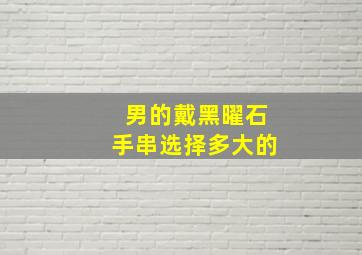 男的戴黑曜石
手串选择多大的